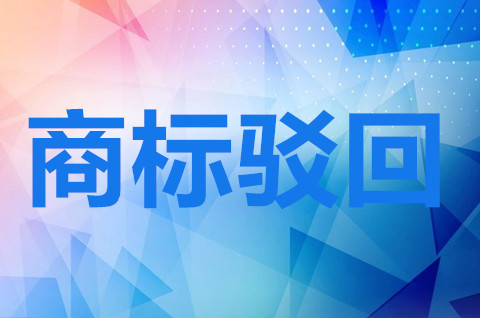 商标驳回